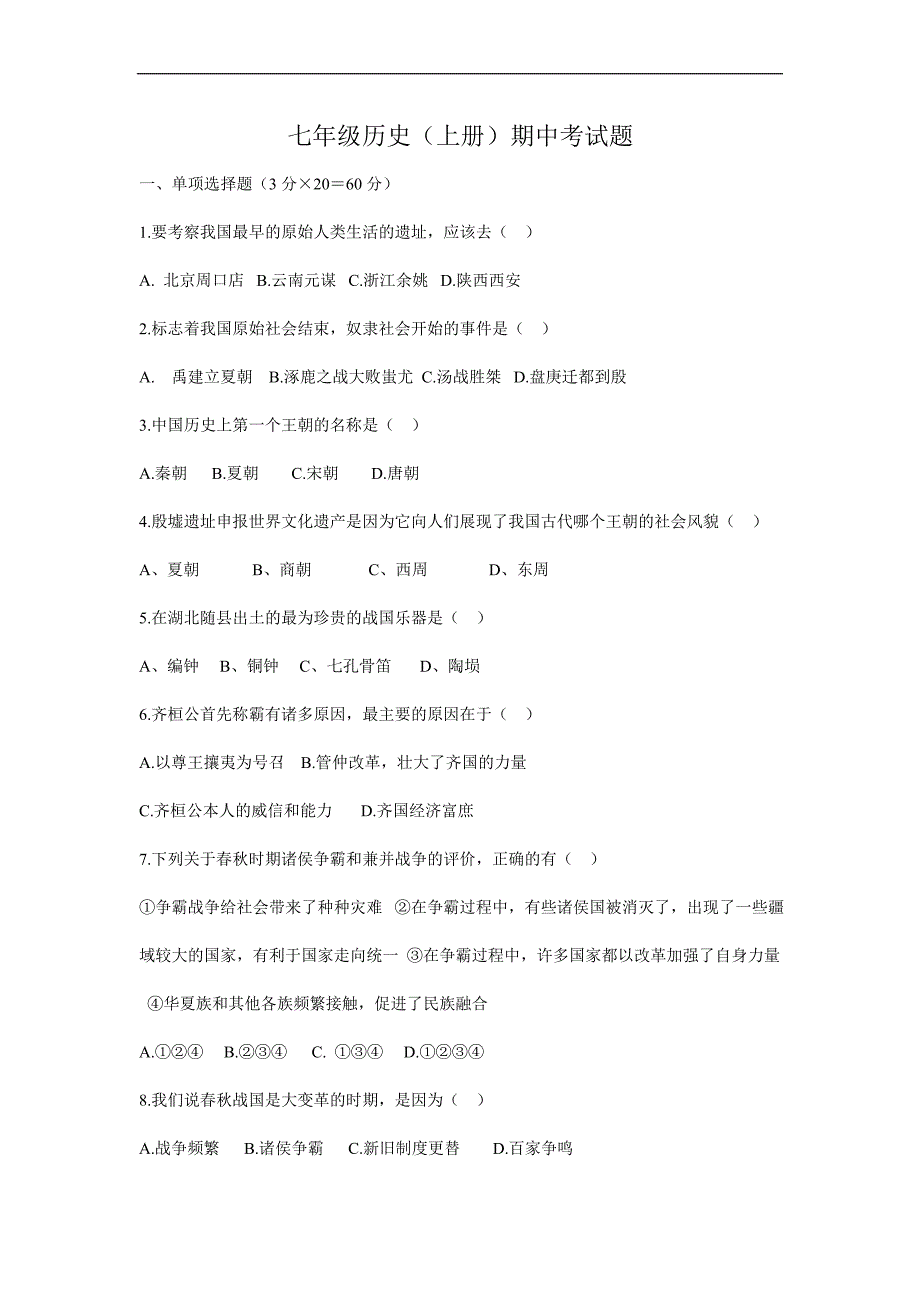 七年级历史（上册）期中考试题

一、单项选择题（3 分×20＝60 分）

1.要考察我国最早的原始人类生活的遗址，应该去（ ）

A. 北京周口店 B.云南元谋 C.浙江余姚 D.陕西西安

2.标志着我国原始社会结束，奴隶社会开始的事件是（ ）

A. 禹建立夏朝 B.涿鹿之战大败蚩尤 C.汤战胜桀 D.盘庚迁都到殷

3.中国历史上第一个王朝的名称是（ ）

A.秦朝 B.夏朝 C.宋朝 D.唐朝

4.殷墟遗址申报世界文化遗产是因为它向人们展现了我国古代哪个王朝的社会风貌（ ）

A、夏朝 B、商朝 C、西周 D、东周

5.在湖北随县出土的最为珍贵的战国乐器是（ ）

A、编钟 B、铜钟 C、七孔骨笛 D、陶埙

6.齐桓公首先称霸有诸多原因，最主要的原因在于（ ）

A.以尊王攘夷为号召 B.管仲改革，壮大了齐国的力量

C.齐桓公本人的威信和能力 D.齐国经济富庶

7.下列关于春秋时期诸侯争霸和兼并战争的评价，正确的有（ ）

①争霸战争给社会带来了种种灾难 ②在争霸过程中，有些诸侯国被消灭了，出现了一些疆域较大的国家，有利于国家走向统一 ③在争霸过程中，许多国家都以改革加强了自身力量 ④华夏族和其他各族频繁接触，促进了民族融合

A.①②④ B.②③④ C. ①③④ D.①②③④

8.我们说春秋战国是大变革的时期，是因为（ ）

A.战争频繁 B.诸侯争霸 C.新旧制度更替 D.百家争鸣